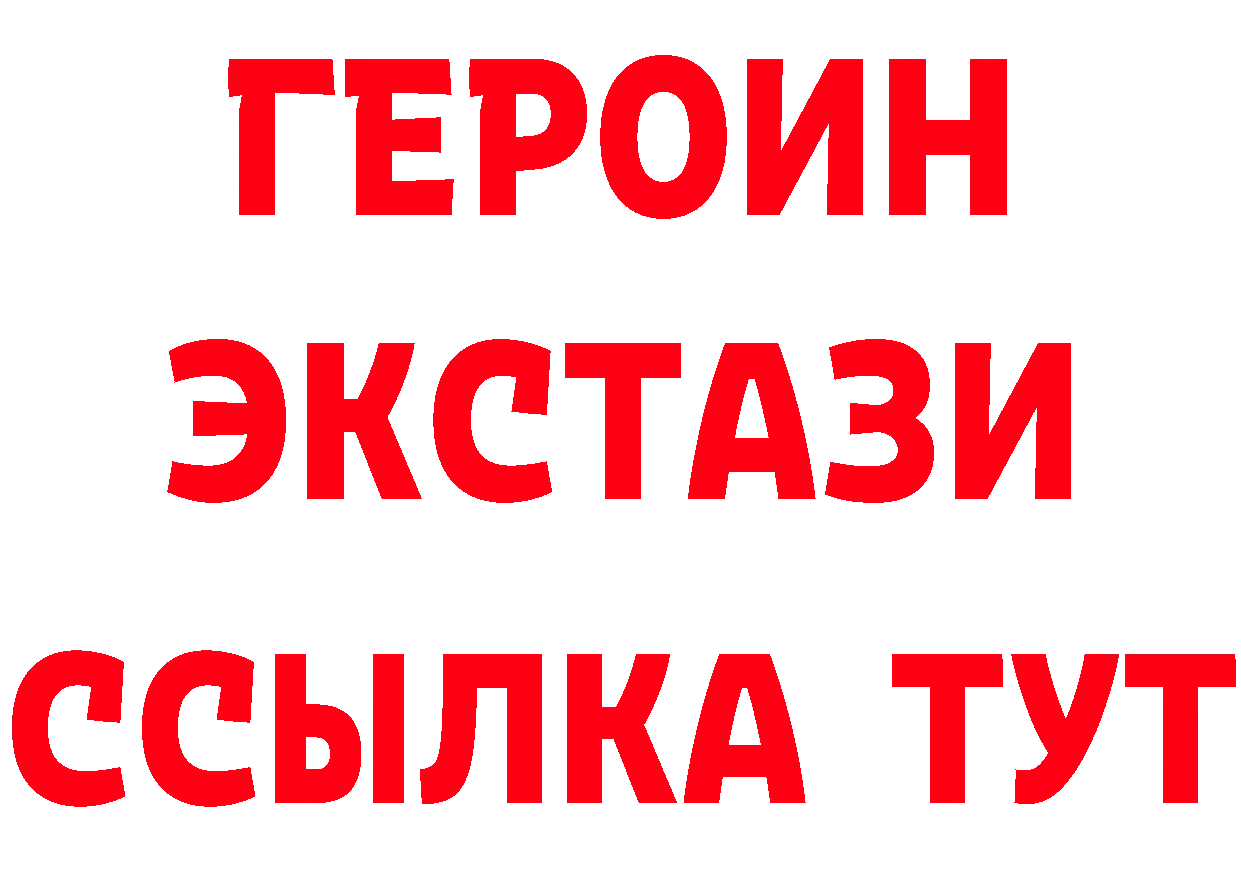 ГЕРОИН
ЭКСТАЗИ
ССЫЛКА ТУТ